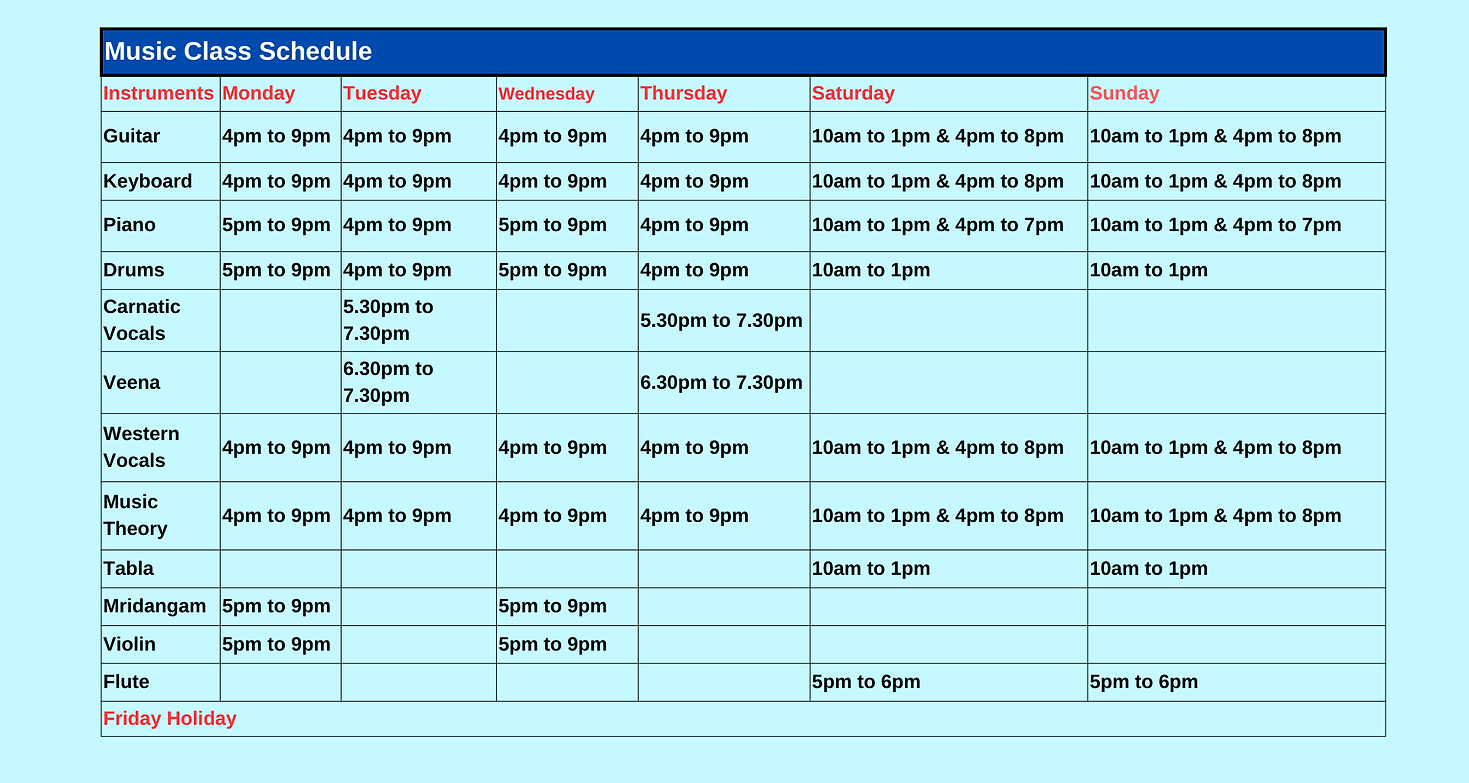 Music Class Schedule

| Instruments | Monday | Tuesday | Wednesday | Thursday | Saturday | Sunday |
|---|---|---|---|---|---|---|
| Guitar | 4pm to 9pm | 4pm to 9pm | 4pm to 9pm | 4pm to 9pm | 10am to 1pm & 4pm to 8pm | 10am to 1pm & 4pm to 8pm |
| Keyboard | 4pm to 9pm | 4pm to 9pm | 4pm to 9pm | 4pm to 9pm | 10am to 1pm & 4pm to 8pm | 10am to 1pm & 4pm to 8pm |
| Piano | 5pm to 9pm | 4pm to 9pm | 5pm to 9pm | 4pm to 9pm | 10am to 1pm & 4pm to 7pm | 10am to 1pm & 4pm to 7pm |
| Drums | 5pm to 9pm | 4pm to 9pm | 5pm to 9pm | 4pm to 9pm | 10am to 1pm | 10am to 1pm |
| Carnatic Vocals | | 5.30pm to 7.30pm | | 5.30pm to 7.30pm | | |
| Veena | | 6.30pm to 7.30pm | | 6.30pm to 7.30pm | | |
| Western Vocals | 4pm to 9pm | 4pm to 9pm | 4pm to 9pm | 4pm to 9pm | 10am to 1pm & 4pm to 8pm | 10am to 1pm & 4pm to 8pm |
| Music Theory | 4pm to 9pm | 4pm to 9pm | 4pm to 9pm | 4pm to 9pm | 10am to 1pm & 4pm to 8pm | 10am to 1pm & 4pm to 8pm |
| Tabla | | | | | 10am to 1pm | 10am to 1pm |
| Mridangam | 5pm to 9pm | | 5pm to 9pm | | | |
| Violin | 5pm to 9pm | | 5pm to 9pm | | | |
| Flute | | | | | 5pm to 6pm | 5pm to 6pm |

Friday Holiday